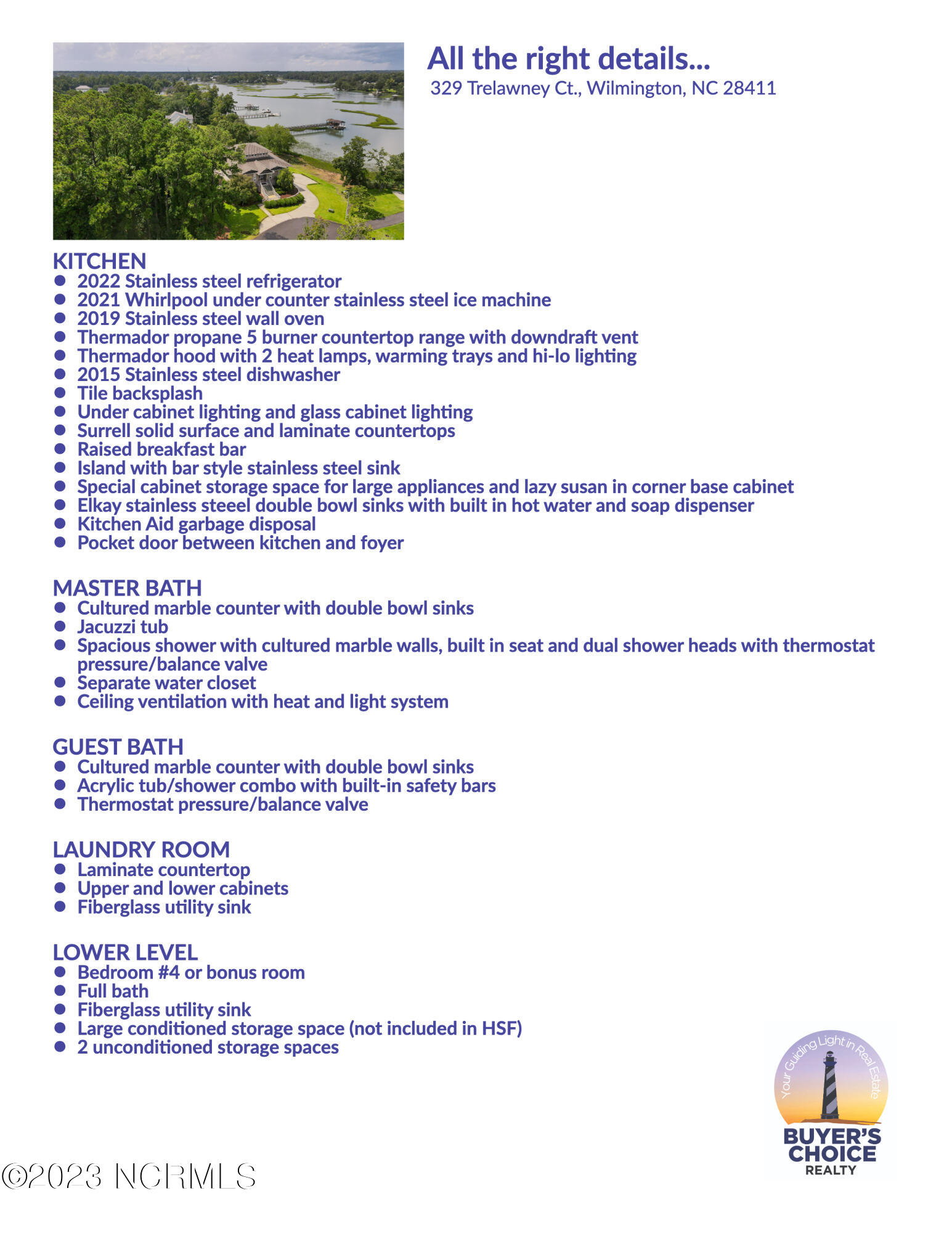 All the right details...
329 Trelawney Ct., Wilmington, NC 28411

KITCHEN
- 2022 Stainless steel refrigerator
- 2021 Whirlpool under counter stainless steel ice machine
- 2019 Stainless steel wall oven
- Thermador propane 5 burner countertop range with downdraft vent
- Thermador hood with 2 heat lamps, warming trays and hi-lo lighting
- 2015 Stainless steel dishwasher
- Tile backsplash
- Under cabinet lighting and glass cabinet lighting
- Surrell solid surface and laminate countertops
- Raised breakfast bar
- Island with bar style stainless steel sink
- Special cabinet storage space for large appliances and lazy susan in corner base cabinet
- Elkay stainless steeel double bowl sinks with built in hot water and soap dispenser
- Kitchen Aid garbage disposal
- Pocket door between kitchen and foyer

MASTER BATH
- Cultured marble counter with double bowl sinks
- Jacuzzi tub
- Spacious shower with cultured marble walls, built in seat and dual shower heads with thermostat pressure/balance valve
- Separate water closet
- Ceiling ventilation with heat and light system

GUEST BATH
- Cultured marble counter with double bowl sinks
- Acrylic tub/shower combo with built-in safety bars
- Thermostat pressure/balance valve

LAUNDRY ROOM
- Laminate countertop
- Upper and lower cabinets
- Fiberglass utility sink

LOWER LEVEL
- Bedroom #4 or bonus room
- Full bath
- Fiberglass utility sink
- Large conditioned storage space (not included in HSF)
- 2 unconditioned storage spaces

Your Guiding Light in Real Estate
BUYER'S CHOICE
REALTY

©2023 NCRMLS